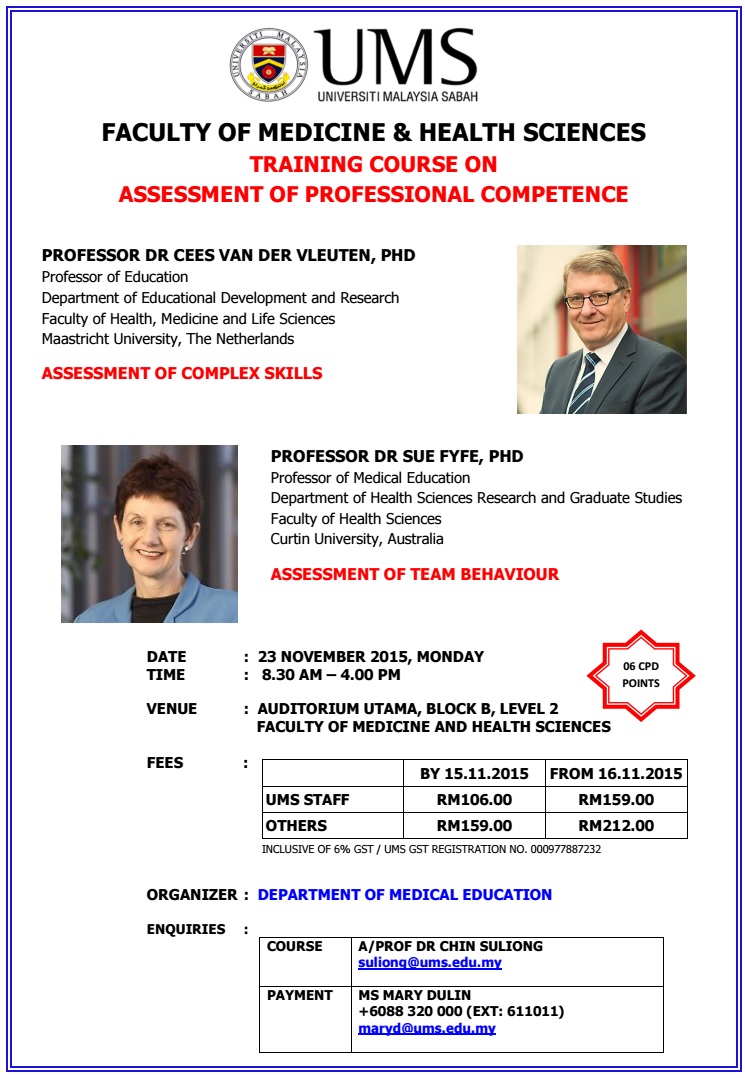 UNIVERSITI MALAYSIA SABAH

UMS
UNIVERSITI MALAYSIA SABAH

FACULTY OF MEDICINE & HEALTH SCIENCES
TRAINING COURSE ON
ASSESSMENT OF PROFESSIONAL COMPETENCE

PROFESSOR DR CEES VAN DER VLEUTEN, PHD
Professor of Education
Department of Educational Development and Research
Faculty of Health, Medicine and Life Sciences
Maastricht University, The Netherlands

ASSESSMENT OF COMPLEX SKILLS

PROFESSOR DR SUE FYFE, PHD
Professor of Medical Education
Department of Health Sciences Research and Graduate Studies
Faculty of Health Sciences
Curtin University, Australia

ASSESSMENT OF TEAM BEHAVIOUR

DATE : 23 NOVEMBER 2015, MONDAY
TIME : 8.30 AM – 4.00 PM

06 CPD POINTS

VENUE : AUDITORIUM UTAMA, BLOCK B, LEVEL 2
FACULTY OF MEDICINE AND HEALTH SCIENCES

FEES :

| | BY 15.11.2015 | FROM 16.11.2015 |
|---|---|---|
| UMS STAFF | RM106.00 | RM159.00 |
| OTHERS | RM159.00 | RM212.00 |

INCLUSIVE OF 6% GST / UMS GST REGISTRATION NO. 000977887232

ORGANIZER : DEPARTMENT OF MEDICAL EDUCATION

ENQUIRIES :

| COURSE | A/PROF DR CHIN SULIONG suliong@ums.edu.my |
|---|---|
| PAYMENT | MS MARY DULIN +6088 320 000 (EXT: 611011) maryd@ums.edu.my |